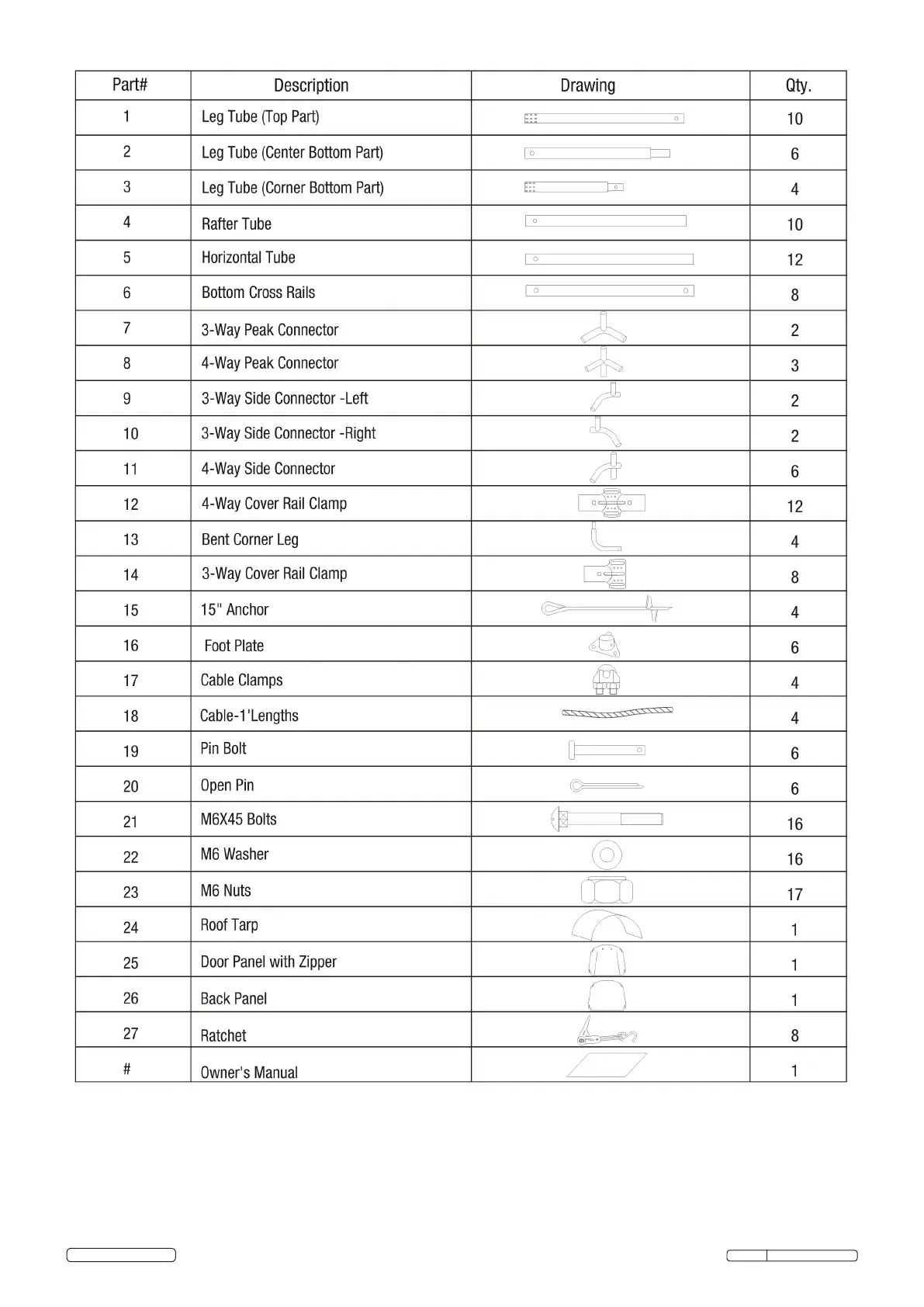 | Part# | Description | Drawing | Qty. |
|---|---|---|---|
| 1 | Leg Tube (Top Part) | | 10 |
| 2 | Leg Tube (Center Bottom Part) | | 6 |
| 3 | Leg Tube (Corner Bottom Part) | | 4 |
| 4 | Rafter Tube | | 10 |
| 5 | Horizontal Tube | | 12 |
| 6 | Bottom Cross Rails | | 8 |
| 7 | 3-Way Peak Connector | | 2 |
| 8 | 4-Way Peak Connector | | 3 |
| 9 | 3-Way Side Connector -Left | | 2 |
| 10 | 3-Way Side Connector -Right | | 2 |
| 11 | 4-Way Side Connector | | 6 |
| 12 | 4-Way Cover Rail Clamp | | 12 |
| 13 | Bent Corner Leg | | 4 |
| 14 | 3-Way Cover Rail Clamp | | 8 |
| 15 | 15" Anchor | | 4 |
| 16 | Foot Plate | | 6 |
| 17 | Cable Clamps | | 4 |
| 18 | Cable-1'Lengths | | 4 |
| 19 | Pin Bolt | | 6 |
| 20 | Open Pin | | 6 |
| 21 | M6X45 Bolts | | 16 |
| 22 | M6 Washer | | 16 |
| 23 | M6 Nuts | | 17 |
| 24 | Roof Tarp | | 1 |
| 25 | Door Panel with Zipper | | 1 |
| 26 | Back Panel | | 1 |
| 27 | Ratchet | | 8 |
| # | Owner's Manual | | 1 |